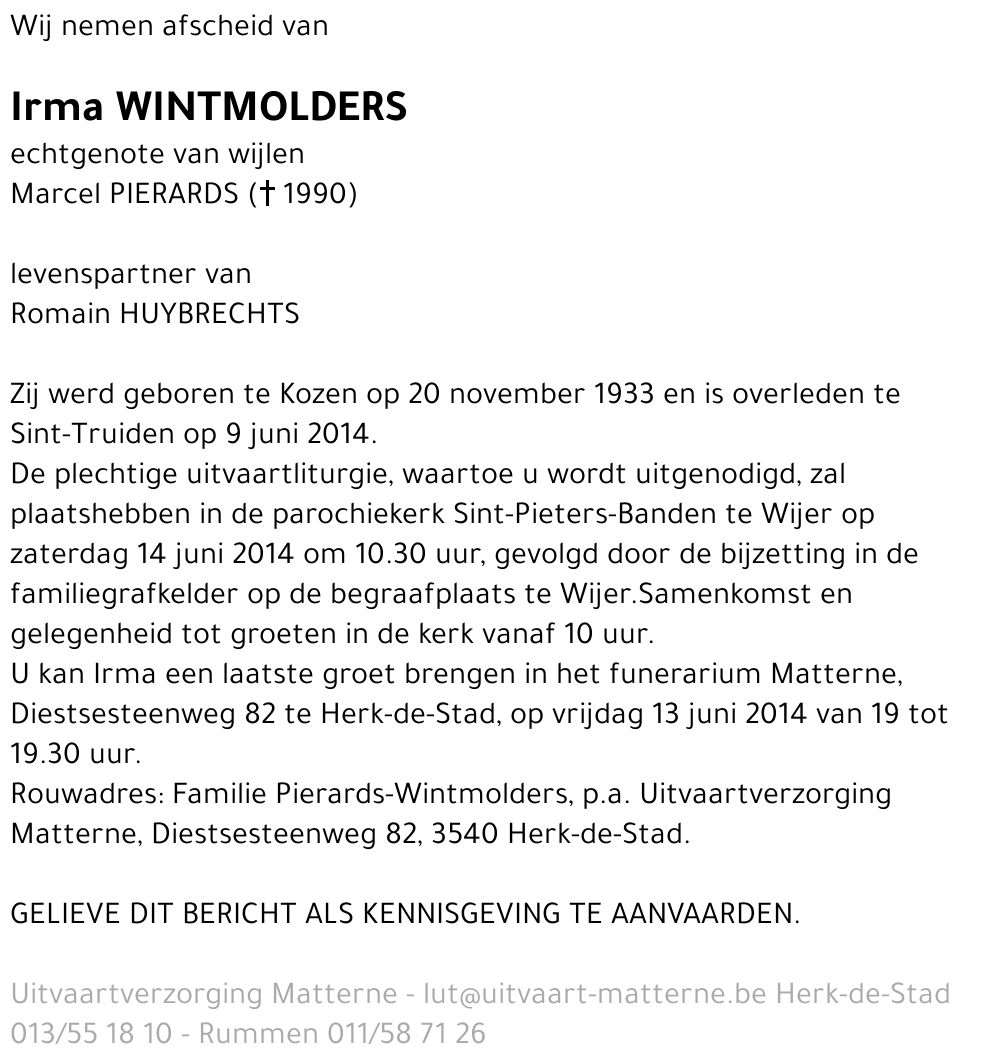 Wij nemen afscheid van

Irma WINTMOLDERS
echtgenote van wijlen
Marcel PIERARDS († 1990)

levenspartner van
Romain HUYBRECHTS

Zij werd geboren te Kozen op 20 november 1933 en is overleden te Sint-Truiden op 9 juni 2014.
De plechtige uitvaartliturgie, waartoe u wordt uitgenodigd, zal plaatshebben in de parochiekerk Sint-Pieters-Banden te Wijer op zaterdag 14 juni 2014 om 10.30 uur, gevolgd door de bijzetting in de familiegrafkelder op de begraafplaats te Wijer.Samenkomst en gelegenheid tot groeten in de kerk vanaf 10 uur.
U kan Irma een laatste groet brengen in het funerarium Matterne, Diestsesteenweg 82 te Herk-de-Stad, op vrijdag 13 juni 2014 van 19 tot 19.30 uur.
Rouwadres: Familie Pierards-Wintmolders, p.a. Uitvaartverzorging Matterne, Diestsesteenweg 82, 3540 Herk-de-Stad.

GELIEVE DIT BERICHT ALS KENNISGEVING TE AANVAARDEN.

Uitvaartverzorging Matterne - lut@uitvaart-matterne.be Herk-de-Stad 013/55 18 10 - Rummen 011/58 71 26